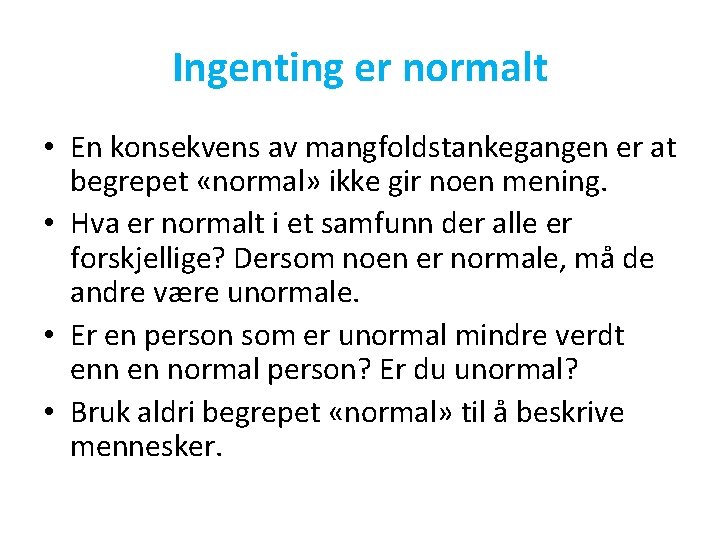 Ingenting er normalt

• En konsekvens av mangfoldstankegangen er at begrepet «normal» ikke gir noen mening.

• Hva er normalt i et samfunn der alle er forskjellige? Dersom noen er normale, må de andre være unormale.

• Er en person som er unormal mindre verdt enn en normal person? Er du unormal?

• Bruk aldri begrepet «normal» til å beskrive mennesker.